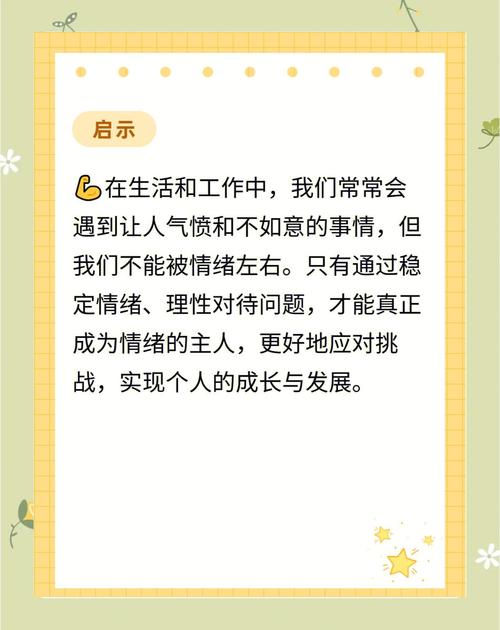 启示

💪在生活和工作中，我们常常会遇到让人气愤和不如意的事情，但我们不能被情绪左右。只有通过稳定情绪、理性对待问题，才能真正成为情绪的主人，更好地应对挑战，实现个人的成长与发展。